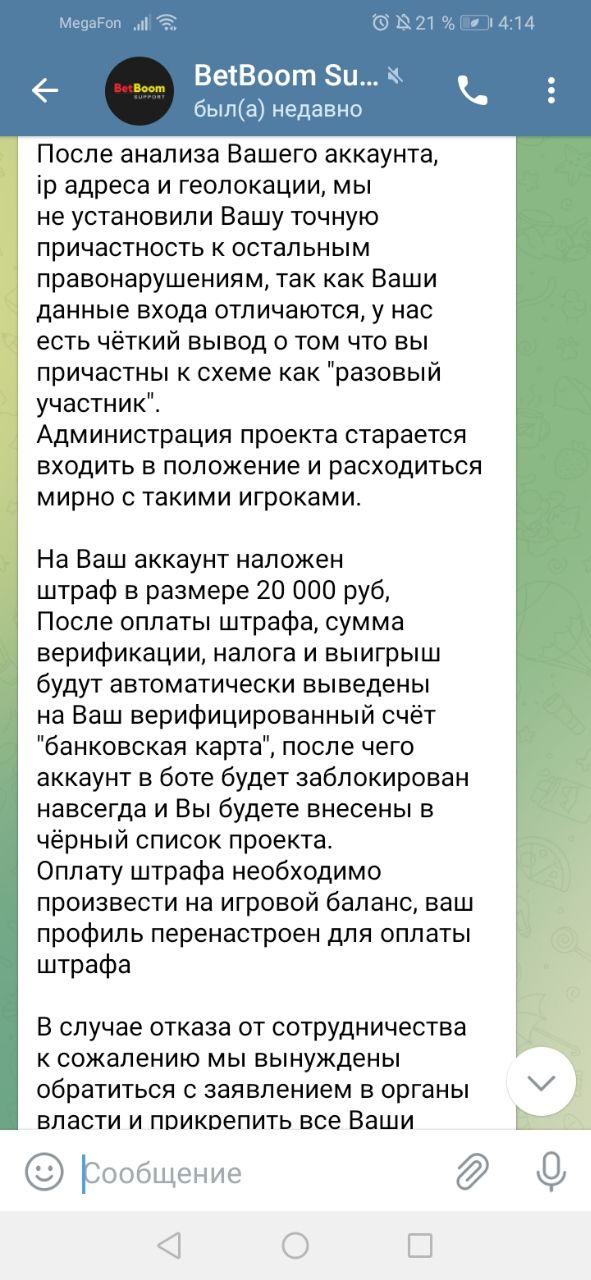 MegaFon 21 % 4:14

BetBoom SUPPORT

BetBoom Su...
был(а) недавно

После анализа Вашего аккаунта, ip адреса и геолокации, мы не установили Вашу точную причастность к остальным правонарушениям, так как Ваши данные входа отличаются, у нас есть чёткий вывод о том что вы причастны к схеме как "разовый участник".
Администрация проекта старается входить в положение и расходиться мирно с такими игроками.

На Ваш аккаунт наложен штраф в размере 20 000 руб,
После оплаты штрафа, сумма верификации, налога и выигрыш будут автоматически выведены на Ваш верифицированный счёт "банковская карта", после чего аккаунт в боте будет заблокирован навсегда и Вы будете внесены в чёрный список проекта.
Оплату штрафа необходимо произвести на игровой баланс, ваш профиль перенастроен для оплаты штрафа

В случае отказа от сотрудничества к сожалению мы вынуждены обратиться с заявлением в органы власти и прикрепить все Ваши

Сообщение